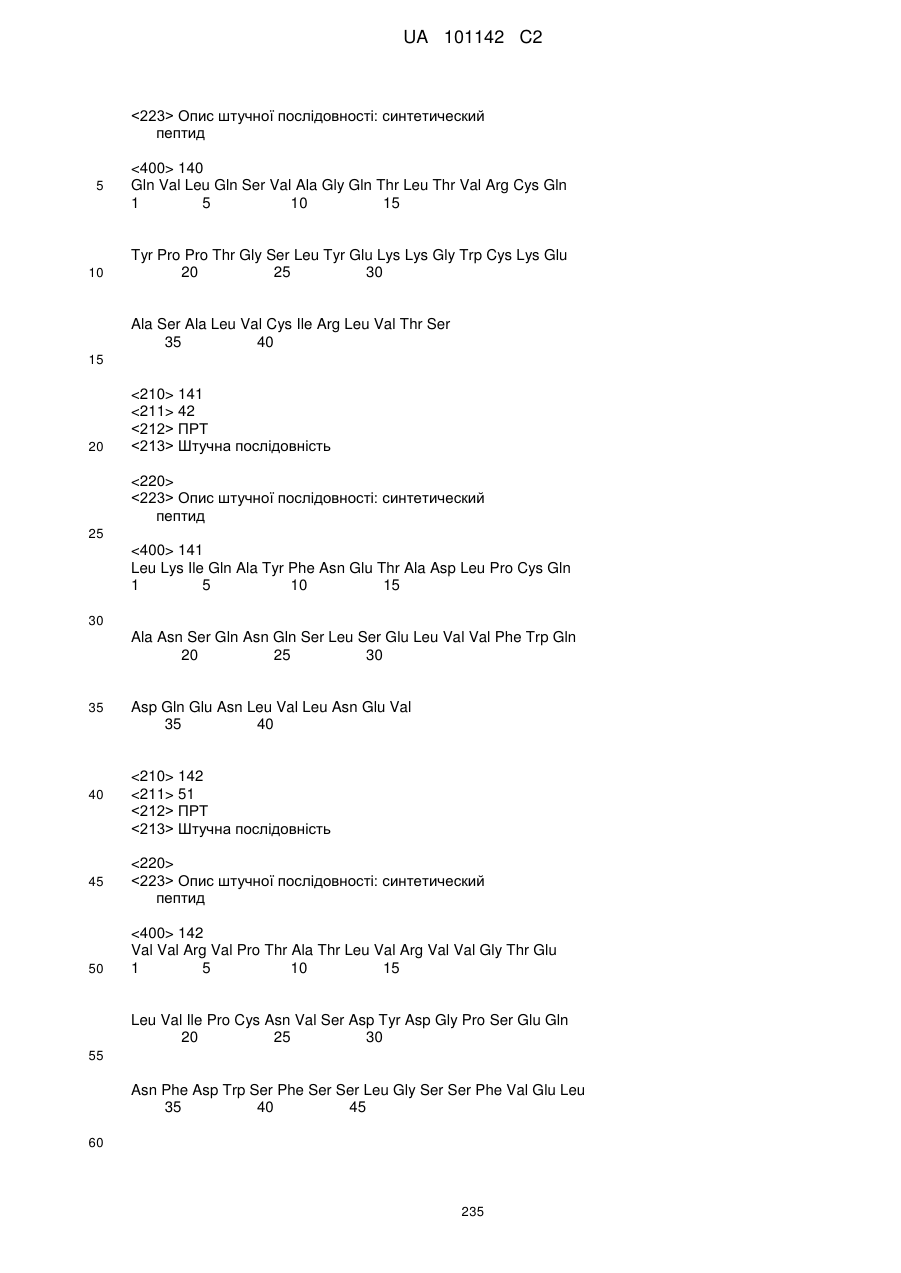 UA 101142 C2

<223> Опис штучної послідовності: синтетический пептид

<400> 140
5 Gln Val Leu Gln Ser Val Ala Gly Gln Thr Leu Thr Val Arg Cys Gln
1 5 10 15

Tyr Pro Pro Thr Gly Ser Leu Tyr Glu Lys Lys Gly Trp Cys Lys Glu
10 20 25 30

Ala Ser Ala Leu Val Cys Ile Arg Leu Val Thr Ser
35 40
15

<210> 141
<211> 42
<212> ПРТ
20 <213> Штучна послідовність

<220>
<223> Опис штучної послідовності: синтетический пептид
25
<400> 141
Leu Lys Ile Gln Ala Tyr Phe Asn Glu Thr Ala Asp Leu Pro Cys Gln
1 5 10 15

30
Ala Asn Ser Gln Asn Gln Ser Leu Ser Glu Leu Val Val Phe Trp Gln
20 25 30

35 Asp Gln Glu Asn Leu Val Leu Asn Glu Val
35 40

<210> 142
40 <211> 51
<212> ПРТ
<213> Штучна послідовність

<220>
45 <223> Опис штучної послідовності: синтетический пептид

<400> 142
Val Val Arg Val Pro Thr Ala Thr Leu Val Arg Val Val Gly Thr Glu
50 1 5 10 15

Leu Val Ile Pro Cys Asn Val Ser Asp Tyr Asp Gly Pro Ser Glu Gln
20 25 30
55

Asn Phe Asp Trp Ser Phe Ser Ser Leu Gly Ser Ser Phe Val Glu Leu
35 40 45

60

235